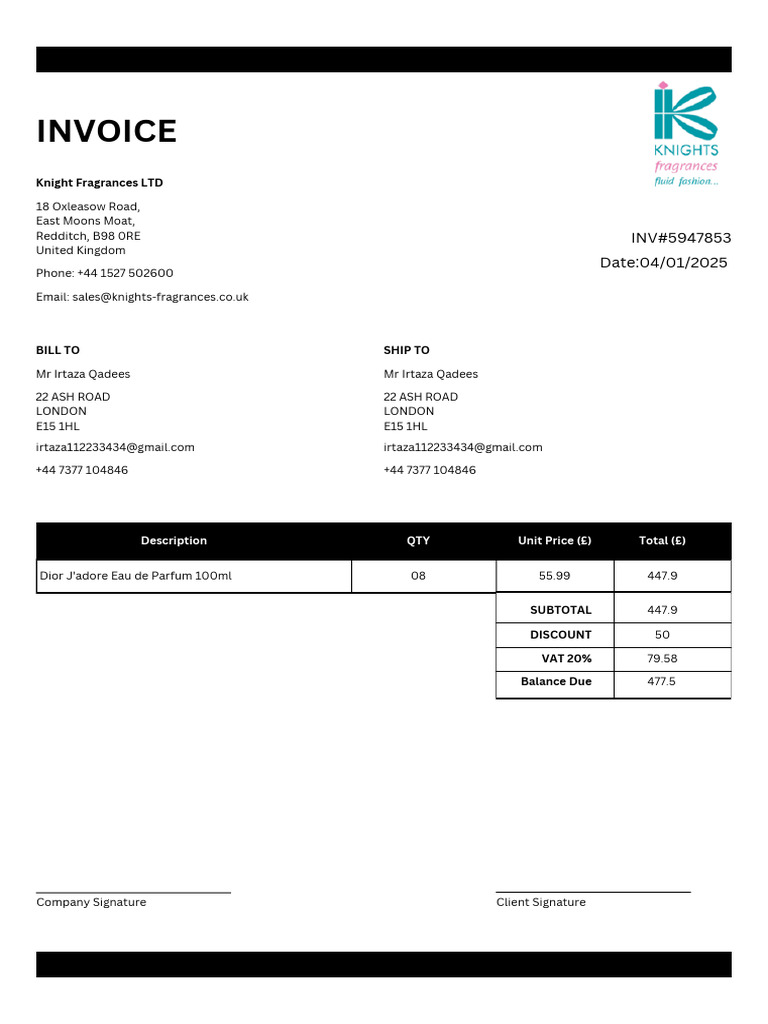 INVOICE

KNIGHTS
fragrances
fluid fashion...

Knight Fragrances LTD

18 Oxleasow Road,
East Moons Moat,
Redditch, B98 0RE
United Kingdom

Phone: +44 1527 502600

Email: sales@knights-fragrances.co.uk

INV#5947853
Date:04/01/2025

BILL TO

Mr Irtaza Qadees

22 ASH ROAD
LONDON
E15 1HL

irtaza112233434@gmail.com

+44 7377 104846

SHIP TO

Mr Irtaza Qadees

22 ASH ROAD
LONDON
E15 1HL

irtaza112233434@gmail.com

+44 7377 104846

| Description | QTY | Unit Price (£) | Total (£) |
|---|---|---|---|
| Dior J'adore Eau de Parfum 100ml | 08 | 55.99 | 447.9 |
| | | SUBTOTAL | 447.9 |
| | | DISCOUNT | 50 |
| | | VAT 20% | 79.58 |
| | | Balance Due | 477.5 |

Company Signature

Client Signature